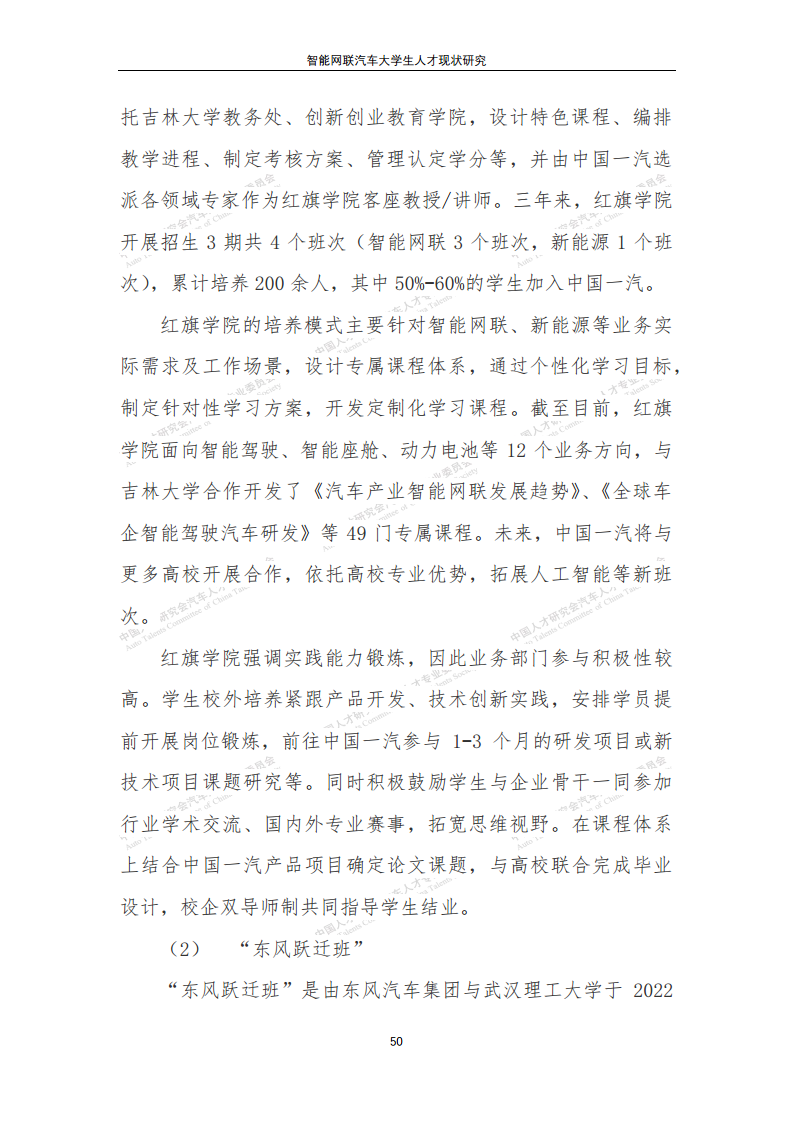 智能网联汽车大学生人才现状研究

托吉林大学教务处、创新创业教育学院，设计特色课程、编排教学进程、制定考核方案、管理认定学分等，并由中国一汽选派各领域专家作为红旗学院客座教授/讲师。三年来，红旗学院开展招生3期共4个班次（智能网联3个班次，新能源1个班次），累计培养200余人，其中50%-60%的学生加入中国一汽。

红旗学院的培养模式主要针对智能网联、新能源等业务实际需求及工作场景，设计专属课程体系，通过个性化学习目标，制定针对性学习方案，开发定制化学习课程。截至目前，红旗学院面向智能驾驶、智能座舱、动力电池等12个业务方向，与吉林大学合作开发了《汽车产业智能网联发展趋势》、《全球车企智能驾驶汽车研发》等49门专属课程。未来，中国一汽将与更多高校开展合作，依托高校专业优势，拓展人工智能等新班次。

红旗学院强调实践能力锻炼，因此业务部门参与积极性较高。学生校外培养紧跟产品开发、技术创新实践，安排学员提前开展岗位锻炼，前往中国一汽参与1-3个月的研发项目或新技术项目课题研究等。同时积极鼓励学生与企业骨干一同参加行业学术交流、国内外专业赛事，拓宽思维视野。在课程体系上结合中国一汽产品项目确定论文课题，与高校联合完成毕业设计，校企双导师制共同指导学生结业。

（2） “东风跃迁班”

“东风跃迁班”是由东风汽车集团与武汉理工大学于2022

50

中国人才研究会汽车人才专业委员会